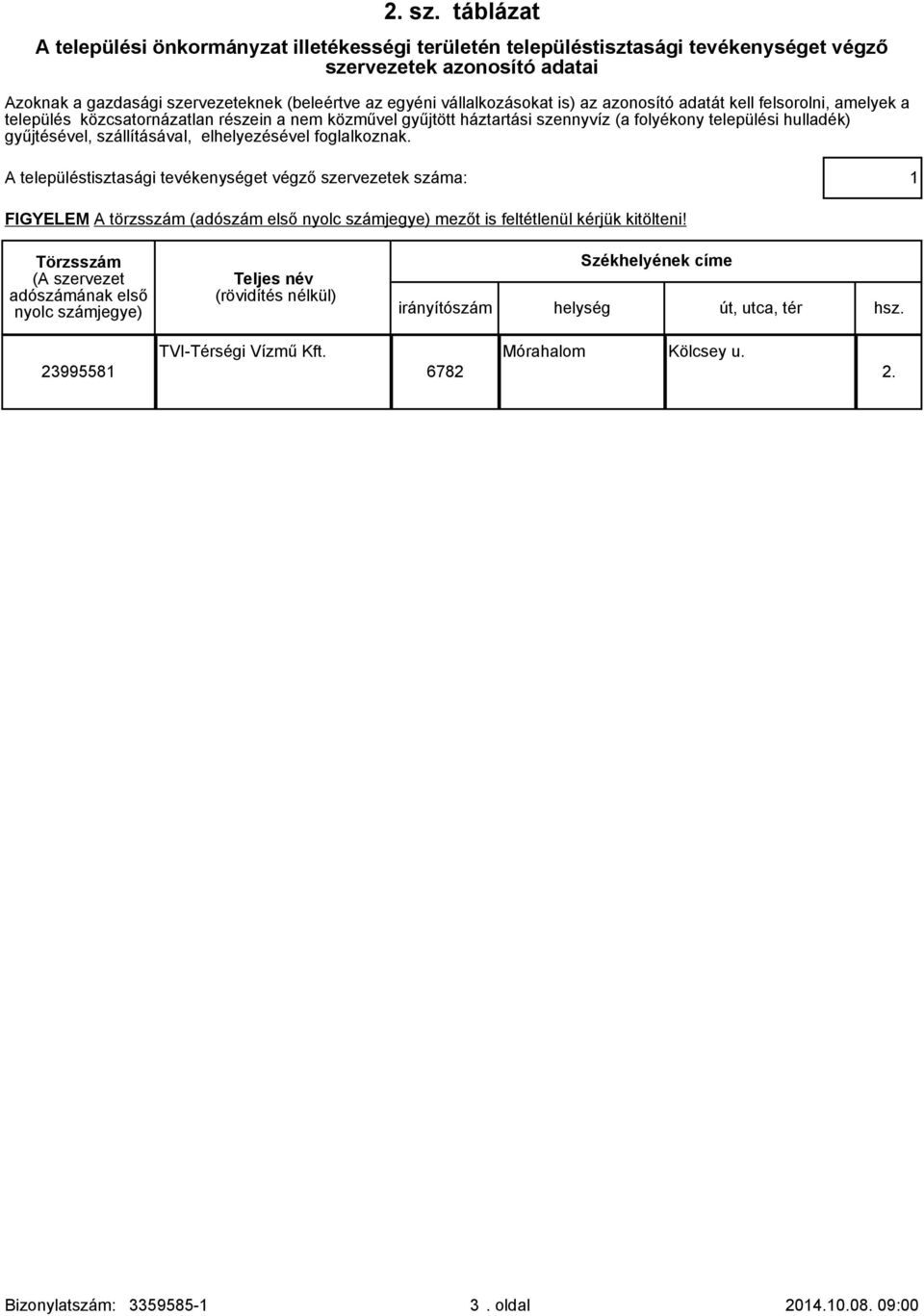 2. sz. táblázat

A települési önkormányzat illetékességi területén településtisztasági tevékenységet végző szervezetek azonosító adatai

Azoknak a gazdasági szervezeteknek (beleértve az egyéni vállalkozásokat is) az azonosító adatát kell felsorolni, amelyek a település közcsatornázatlan részein a nem közművel gyűjtött háztartási szennyvíz (a folyékony települési hulladék) gyűjtésével, szállításával, elhelyezésével foglalkoznak.

A településtisztasági tevékenységet végző szervezetek száma: 1

FIGYELEM A törzsszám (adószám első nyolc számjegye) mezőt is feltétlenül kérjük kitölteni!

| Törzsszám (A szervezet adószámának első nyolc számjegye) | Teljes név (rövidítés nélkül) | Székhelyének címe irányítószám | helység | út, utca, tér | hsz. |
|---|---|---|---|---|---|
| 23995581 | TVI-Térségi Vízmű Kft. | 6782 | Mórahalom | Kölcsey u. | 2. |

Bizonylatszám: 3359585-1 3 . oldal 2014.10.08. 09:00